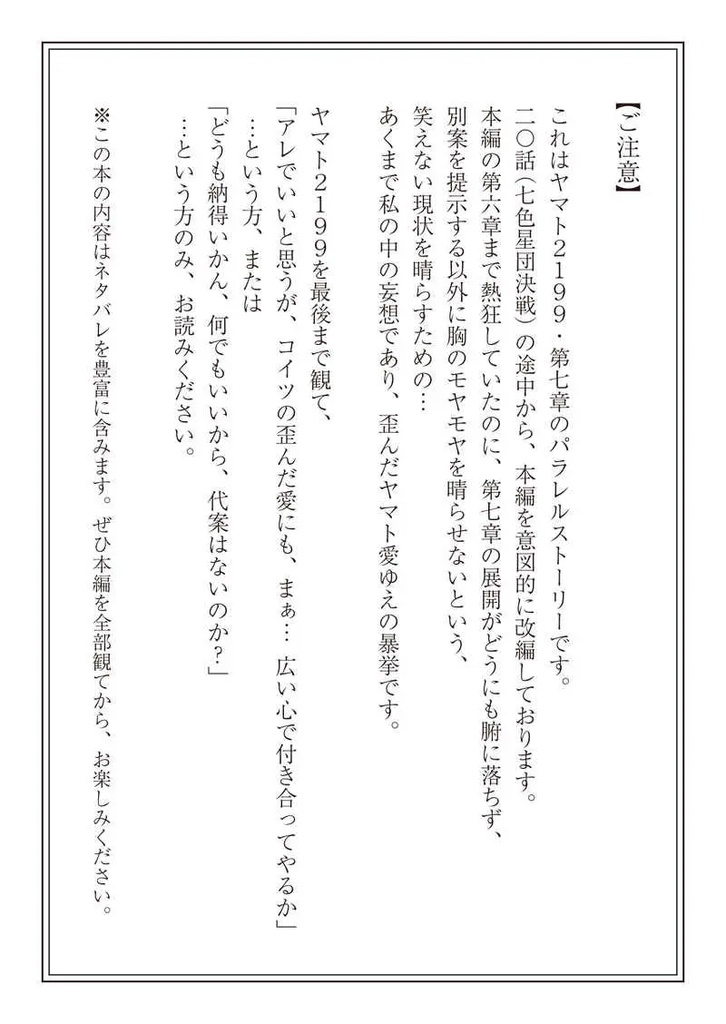 【ご注意】

これはヤマト2199・第七章のパラレルストーリーです。
二〇話（七色星団決戦）の途中から、本編を意図的に改編しております。
本編の第六章まで熱狂していたのに、第七章の展開がどうにも腑に落ちず、
別案を提示する以外に胸のモヤモヤを晴らせないという、
笑えない現状を晴らすための…
あくまで私の中の妄想であり、歪んだヤマト愛ゆえの暴挙です。

ヤマト2199を最後まで観て、
「アレでいいと思うが、コイツの歪んだ愛にも、まぁ… 広い心で付き合ってやるか」
…という方、または
「どうも納得いかん、何でもいいから、代案はないのか？」
…という方のみ、お読みください。

※この本の内容はネタバレを豊富に含みます。ぜひ本編を全部観てから、お楽しみください。